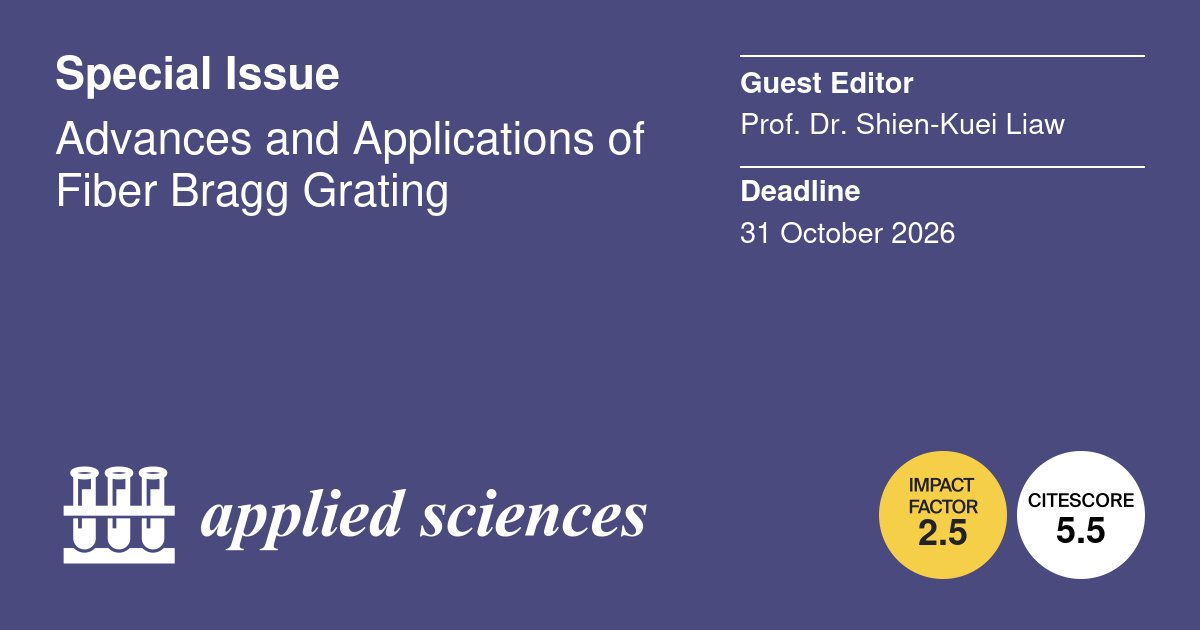 Special Issue

Advances and Applications of Fiber Bragg Grating

Guest Editor

Prof. Dr. Shien-Kuei Liaw

Deadline

31 October 2026

applied sciences

IMPACT FACTOR
2.5

CITESCORE
5.5